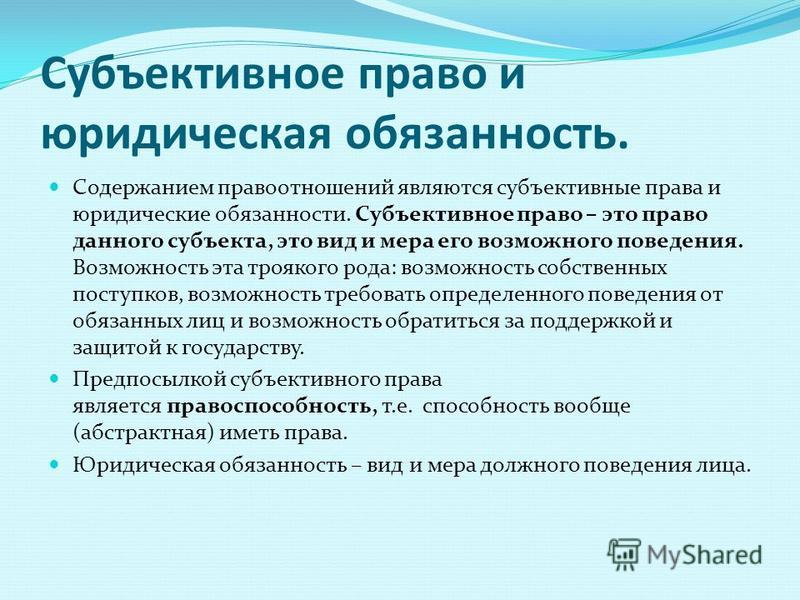 Субъективное право и юридическая обязанность.

Содержанием правоотношений являются субъективные права и юридические обязанности. Субъективное право – это право данного субъекта, это вид и мера его возможного поведения. Возможность эта троякого рода: возможность собственных поступков, возможность требовать определенного поведения от обязанных лиц и возможность обратиться за поддержкой и защитой к государству.

Предпосылкой субъективного права является правоспособность, т.е. способность вообще (абстрактная) иметь права.

Юридическая обязанность – вид и мера должного поведения лица.

MyShared